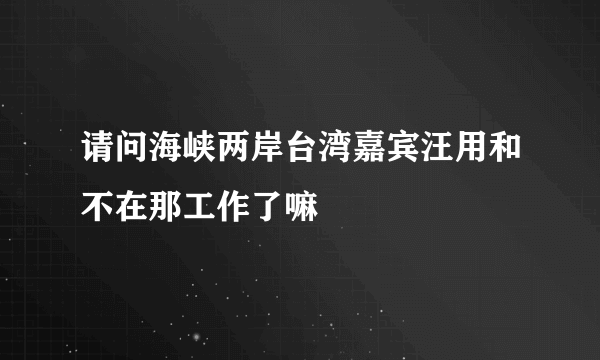 请问海峡两岸台湾嘉宾汪用和不在那工作了嘛